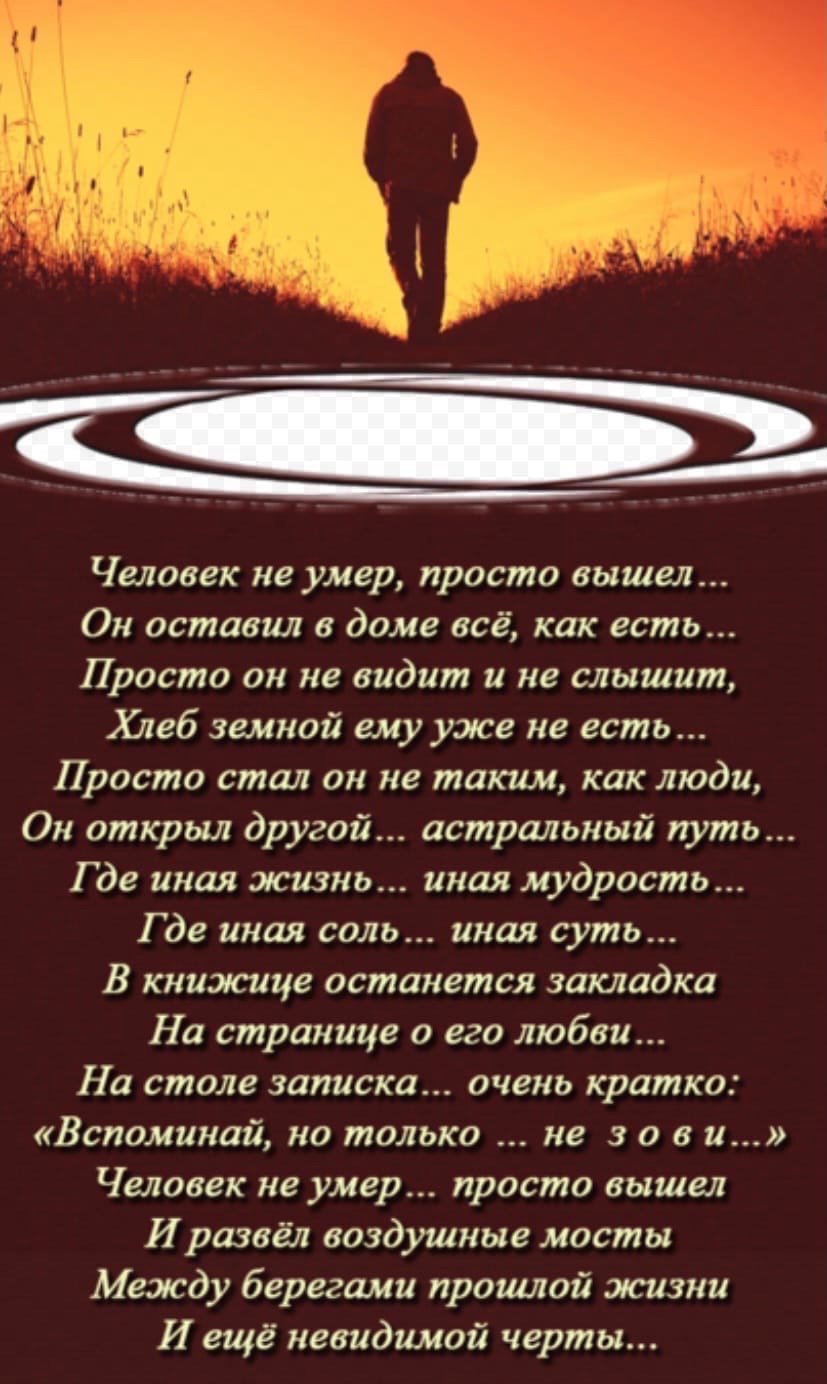 Человек не умер, просто вышел...
Он оставил в доме всё, как есть...
Просто он не видит и не слышит,
Хлеб земной ему уже не есть...
Просто стал он не таким, как люди,
Он открыл другой... астральный путь...
Где иная жизнь... иная мудрость...
Где иная соль... иная суть...
В книжице останется закладка
На странице о его любви...
На столе записка... очень кратко:
«Вспоминай, но только ... не з о в и...»
Человек не умер... просто вышел
И развёл воздушные мосты
Между берегами прошлой жизни
И ещё невидимой черты...